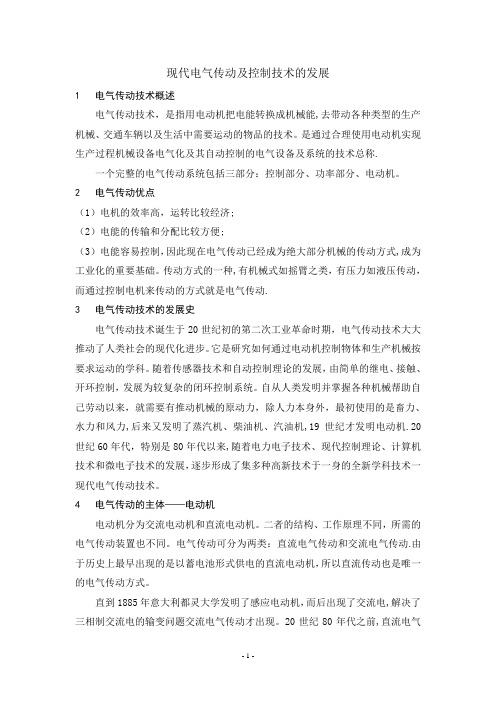 现代电气传动及控制技术的发展

1　电气传动技术概述

电气传动技术，是指用电动机把电能转换成机械能,去带动各种类型的生产机械、交通车辆以及生活中需要运动的物品的技术。是通过合理使用电动机实现生产过程机械设备电气化及其自动控制的电气设备及系统的技术总称.

一个完整的电气传动系统包括三部分：控制部分、功率部分、电动机。

2　电气传动优点

（1）电机的效率高，运转比较经济；

（2）电能的传输和分配比较方便；

（3）电能容易控制，因此现在电气传动已经成为绝大部分机械的传动方式，成为工业化的重要基础。传动方式的一种，有机械式如摇臂之类，有压力如液压传动，而通过控制电机来传动的方式就是电气传动.

3　电气传动技术的发展史

电气传动技术诞生于 20 世纪初的第二次工业革命时期，电气传动技术大大推动了人类社会的现代化进步。它是研究如何通过电动机控制物体和生产机械按要求运动的学科。随着传感器技术和自动控制理论的发展，由简单的继电、接触、开环控制，发展为较复杂的闭环控制系统。自从人类发明并掌握各种机械帮助自己劳动以来，就需要有推动机械的原动力，除人力本身外，最初使用的是畜力、水力和风力，后来又发明了蒸汽机、柴油机、汽油机，19 世纪才发明电动机.20 世纪 60 年代，特别是 80 年代以来，随着电力电子技术、现代控制理论、计算机技术和微电子技术的发展，逐步形成了集多种高新技术于一身的全新学科技术一现代电气传动技术。

4　电气传动的主体——电动机

电动机分为交流电动机和直流电动机。二者的结构、工作原理不同，所需的电气传动装置也不同。电气传动可分为两类：直流电气传动和交流电气传动.由于历史上最早出现的是以蓄电池形式供电的直流电动机，所以直流传动也是唯一的电气传动方式。

直到 1885 年意大利都灵大学发明了感应电动机，而后出现了交流电，解决了三相制交流电的输变问题交流电气传动才出现。20 世纪 80 年代之前，直流电气

- 1 -